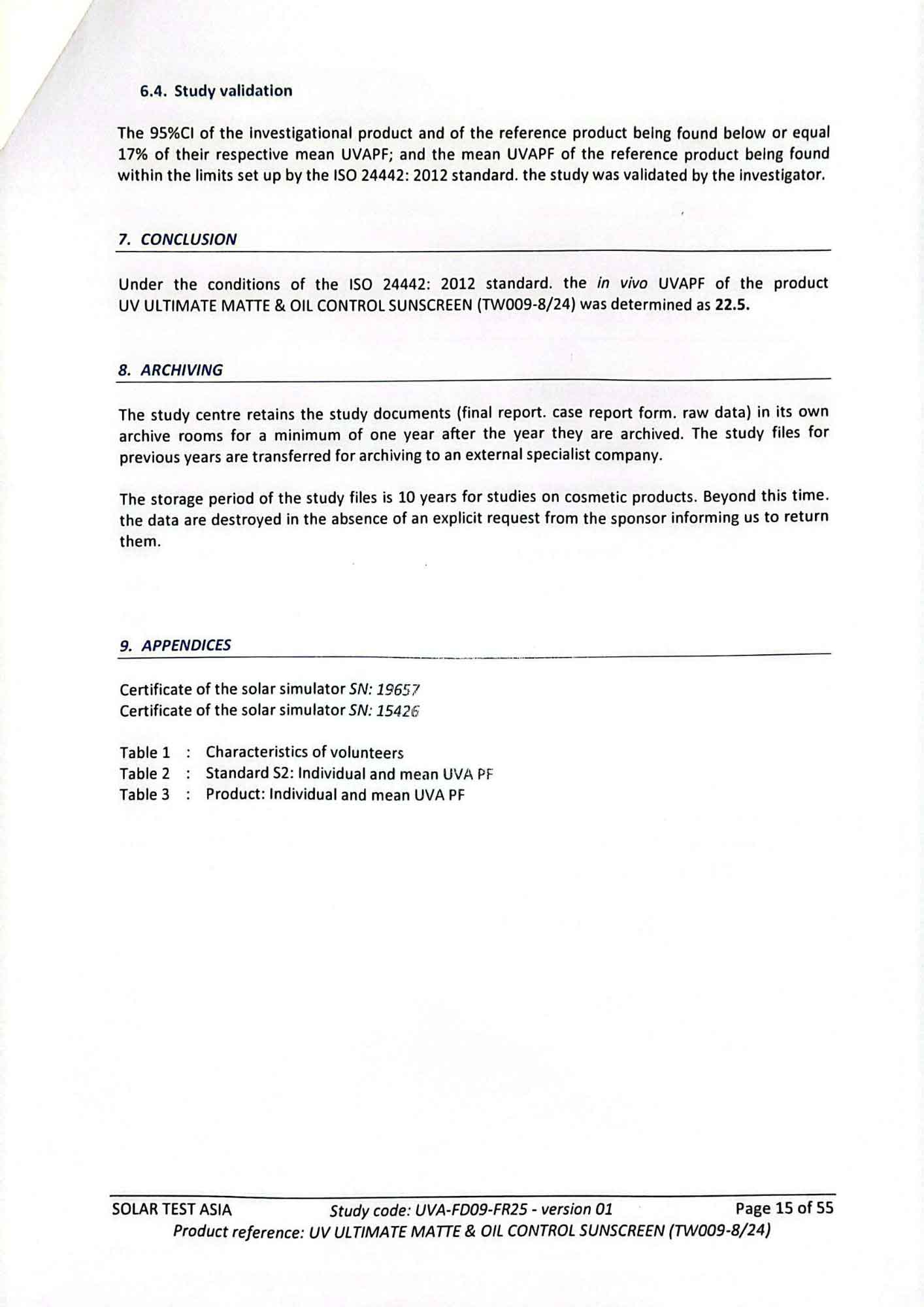 6.4. Study validation

The 95%CI of the investigational product and of the reference product being found below or equal 17% of their respective mean UVAPF; and the mean UVAPF of the reference product being found within the limits set up by the ISO 24442: 2012 standard. the study was validated by the investigator.

7. CONCLUSION

Under the conditions of the ISO 24442: 2012 standard. the in vivo UVAPF of the product UV ULTIMATE MATTE & OIL CONTROL SUNSCREEN (TW009-8/24) was determined as 22.5.

8. ARCHIVING

The study centre retains the study documents (final report. case report form. raw data) in its own archive rooms for a minimum of one year after the year they are archived. The study files for previous years are transferred for archiving to an external specialist company.

The storage period of the study files is 10 years for studies on cosmetic products. Beyond this time. the data are destroyed in the absence of an explicit request from the sponsor informing us to return them.

9. APPENDICES

Certificate of the solar simulator SN: 19657
Certificate of the solar simulator SN: 15426

Table 1 : Characteristics of volunteers
Table 2 : Standard S2: Individual and mean UVA PF
Table 3 : Product: Individual and mean UVA PF

SOLAR TEST ASIA Study code: UVA-FD09-FR25 - version 01 Page 15 of 55
Product reference: UV ULTIMATE MATTE & OIL CONTROL SUNSCREEN (TW009-8/24)